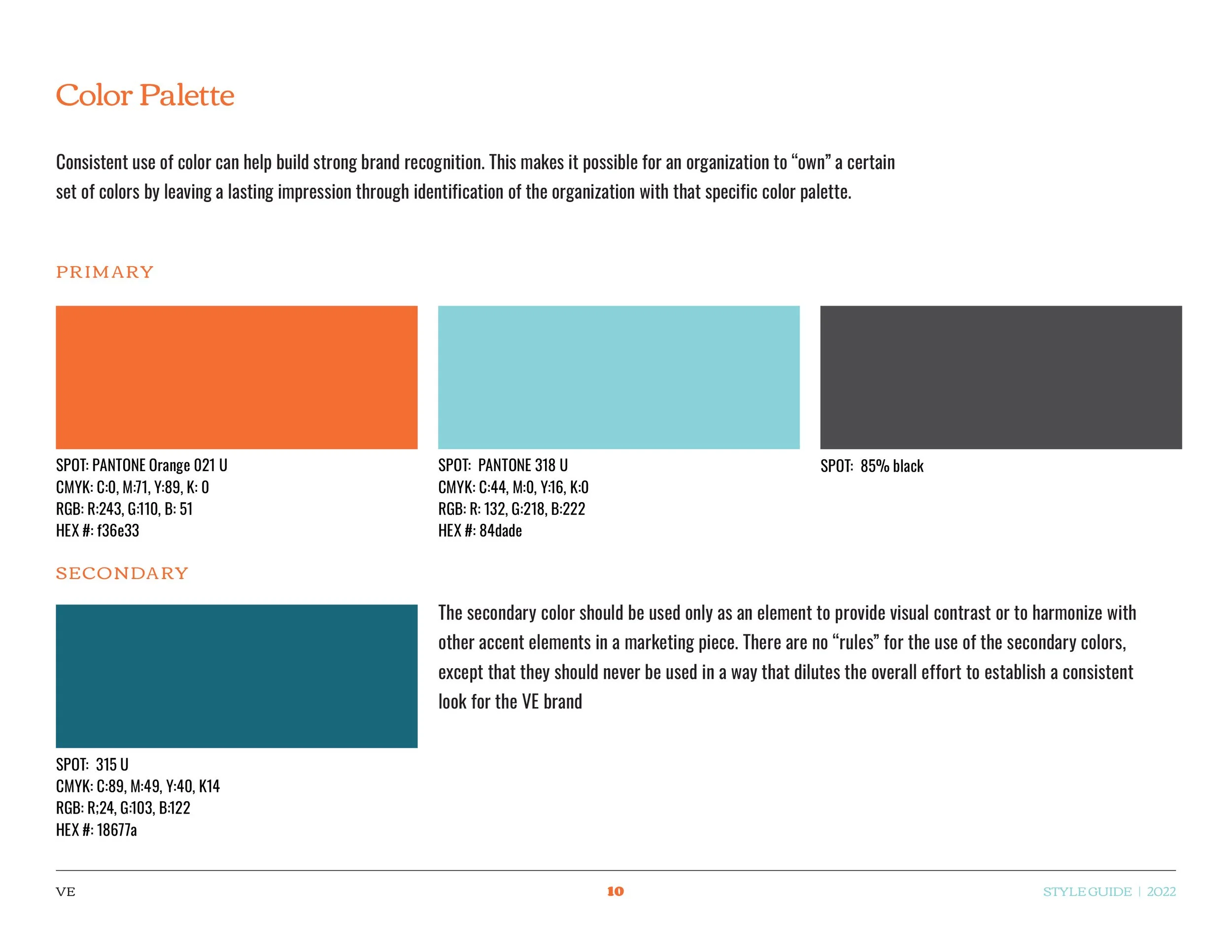 Color Palette

Consistent use of color can help build strong brand recognition. This makes it possible for an organization to "own" a certain set of colors by leaving a lasting impression through identification of the organization with that specific color palette.

PRIMARY

SPOT: PANTONE Orange 021 U
CMYK: C:0, M:71, Y:89, K: 0
RGB: R:243, G:110, B: 51
HEX #: f36e33

SPOT: PANTONE 318 U
CMYK: C:44, M:0, Y:16, K:0
RGB: R: 132, G:218, B:222
HEX #: 84dade

SPOT: 85% black

SECONDARY

SPOT: 315 U
CMYK: C:89, M:49, Y:40, K14
RGB: R;24, G:103, B:122
HEX #: 18677a

The secondary color should be used only as an element to provide visual contrast or to harmonize with other accent elements in a marketing piece. There are no "rules" for the use of the secondary colors, except that they should never be used in a way that dilutes the overall effort to establish a consistent look for the VE brand

VE

10

STYLE GUIDE | 2022